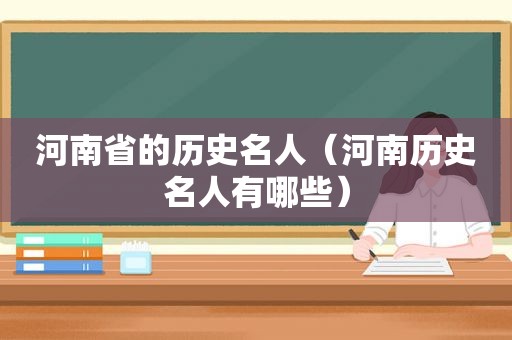 河南省的历史名人（河南历史名人有哪些）